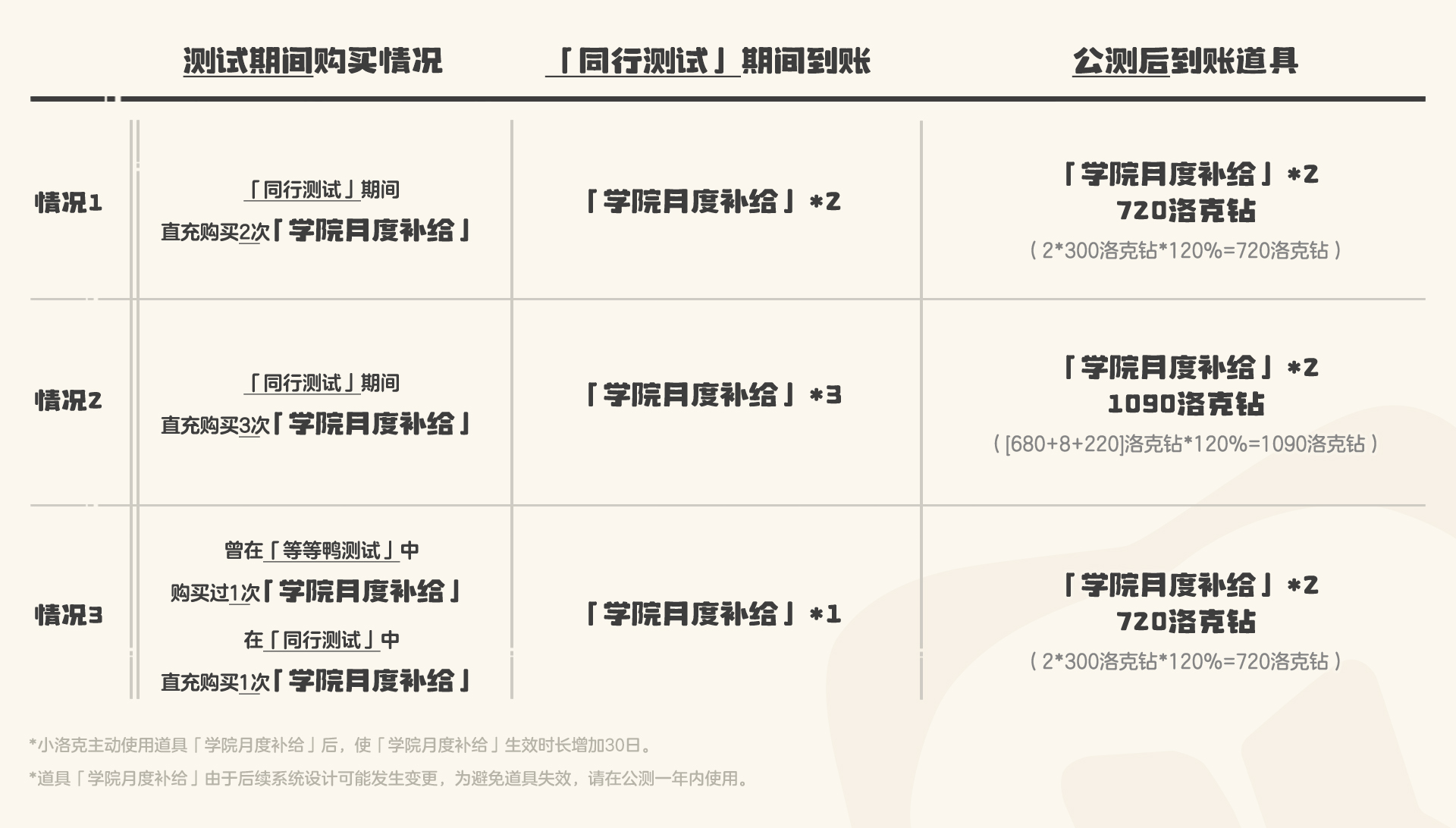 |  | 测试期间购买情况 | 「同行测试」期间到账 | 公测后到账道具 |
|---|---|---|---|
| 情况1 | 「同行测试」期间 直充购买2次「学院月度补给」 | 「学院月度补给」*2 | 「学院月度补给」*2 720洛克钻 (2*300洛克钻*120%=720洛克钻) |
| 情况2 | 「同行测试」期间 直充购买3次「学院月度补给」 | 「学院月度补给」*3 | 「学院月度补给」*2 1090洛克钻 ([680+8+220]洛克钻*120%=1090洛克钻) |
| 情况3 | 曾在「等等鸭测试」中 购买过1次「学院月度补给」 在「同行测试」中 直充购买1次「学院月度补给」 | 「学院月度补给」*1 | 「学院月度补给」*2 720洛克钻 (2*300洛克钻*120%=720洛克钻) |

*小洛克主动使用道具「学院月度补给」后，使「学院月度补给」生效时长增加30日。

*道具「学院月度补给」由于后续系统设计可能发生变更，为避免道具失效，请在公测一年内使用。